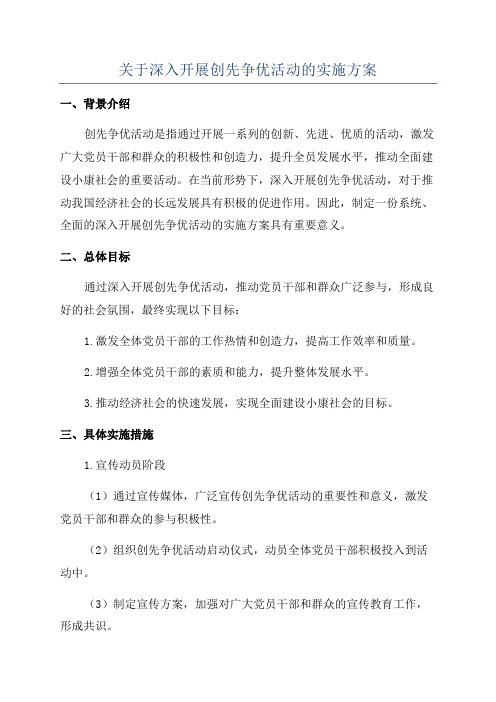 关于深入开展创先争优活动的实施方案

一、背景介绍

创先争优活动是指通过开展一系列的创新、先进、优质的活动，激发广大党员干部和群众的积极性和创造力，提升全员发展水平，推动全面建设小康社会的重要活动。在当前形势下，深入开展创先争优活动，对于推动我国经济社会的长远发展具有积极的促进作用。因此，制定一份系统、全面的深入开展创先争优活动的实施方案具有重要意义。

二、总体目标

通过深入开展创先争优活动，推动党员干部和群众广泛参与，形成良好的社会氛围，最终实现以下目标：

1.激发全体党员干部的工作热情和创造力，提高工作效率和质量。

2.增强全体党员干部的素质和能力，提升整体发展水平。

3.推动经济社会的快速发展，实现全面建设小康社会的目标。

三、具体实施措施

1.宣传动员阶段

（1）通过宣传媒体，广泛宣传创先争优活动的重要性和意义，激发党员干部和群众的参与积极性。

（2）组织创先争优活动启动仪式，动员全体党员干部积极投入到活动中。

（3）制定宣传方案，加强对广大党员干部和群众的宣传教育工作，形成共识。